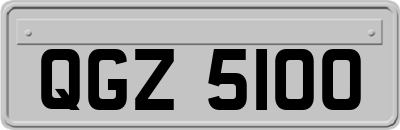 QGZ 5100